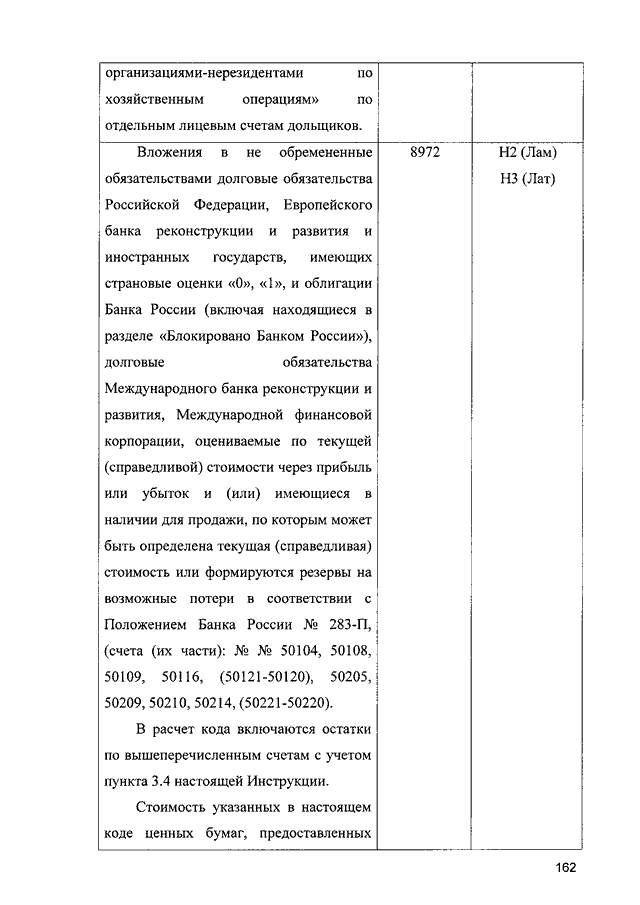 | | | |
|---|---|---|
| организациями-нерезидентами по хозяйственным операциям» по отдельным лицевым счетам дольщиков. | | |
| Вложения в не обремененные обязательствами долговые обязательства Российской Федерации, Европейского банка реконструкции и развития и иностранных государств, имеющих страновые оценки «0», «1», и облигации Банка России (включая находящиеся в разделе «Блокировано Банком России»), долговые обязательства Международного банка реконструкции и развития, Международной финансовой корпорации, оцениваемые по текущей (справедливой) стоимости через прибыль или убыток и (или) имеющиеся в наличии для продажи, по которым может быть определена текущая (справедливая) стоимость или формируются резервы на возможные потери в соответствии с Положением Банка России № 283-П, (счета (их части): № № 50104, 50108, 50109, 50116, (50121-50120), 50205, 50209, 50210, 50214, (50221-50220).<br><br>В расчет кода включаются остатки по вышеперечисленным счетам с учетом пункта 3.4 настоящей Инструкции.<br><br>Стоимость указанных в настоящем коде ценных бумаг, предоставленных | 8972 | Н2 (Лам)<br>Н3 (Лат) |

162